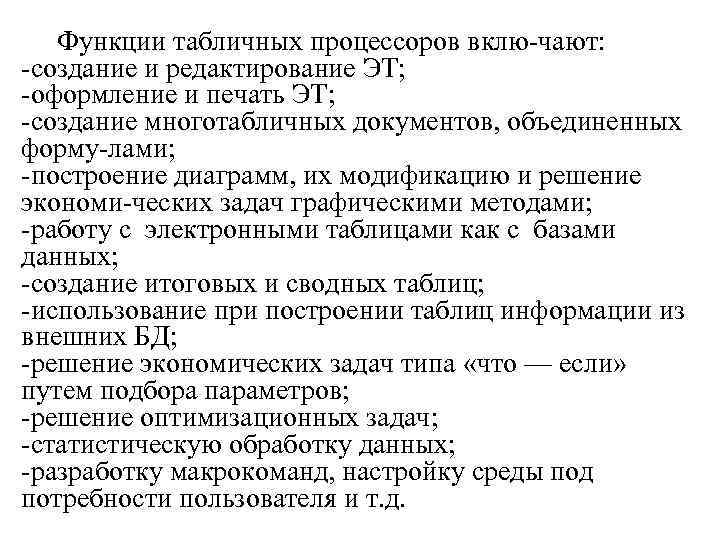 Функции табличных процессоров вклю-чают:
-создание и редактирование ЭТ;
-оформление и печать ЭТ;
-создание многотабличных документов, объединенных форму-лами;
-построение диаграмм, их модификацию и решение экономи-ческих задач графическими методами;
-работу с электронными таблицами как с базами данных;
-создание итоговых и сводных таблиц;
-использование при построении таблиц информации из внешних БД;
-решение экономических задач типа «что — если» путем подбора параметров;
-решение оптимизационных задач;
-статистическую обработку данных;
-разработку макрокоманд, настройку среды под потребности пользователя и т.д.